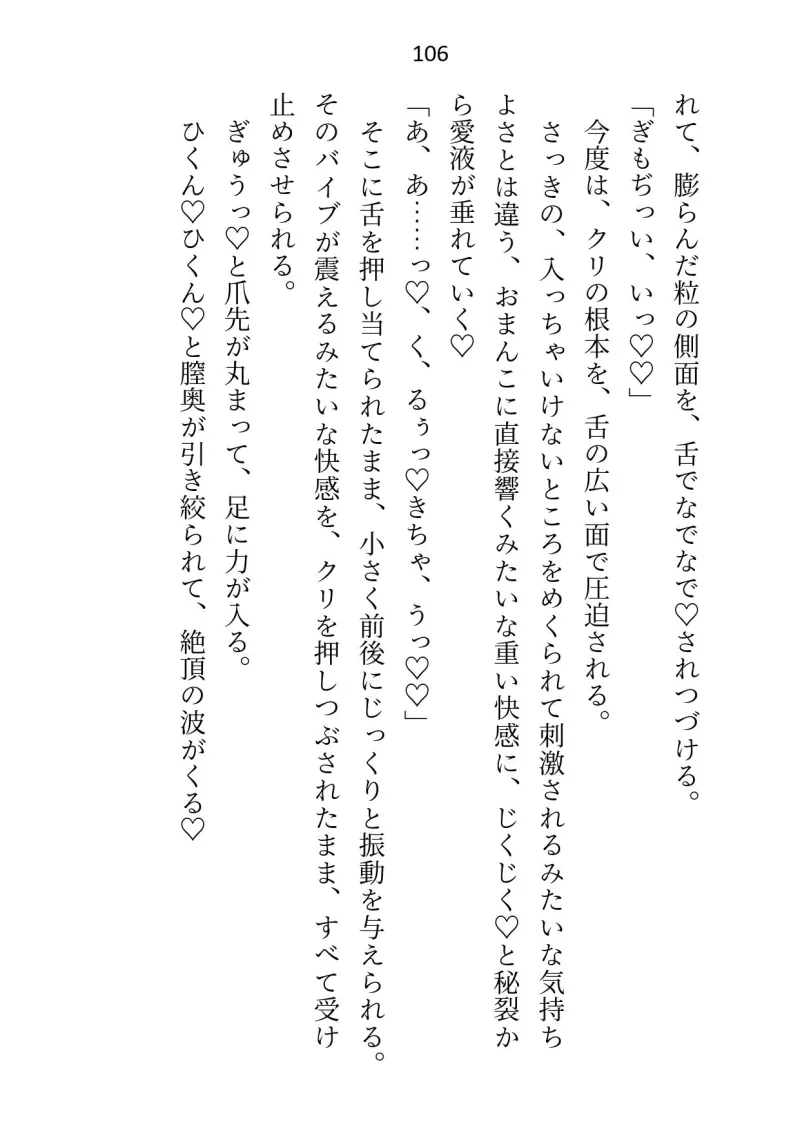 106

れて、膨らんだ粒の側面を、舌でなでなで♡されつづける。
「ぎもぢっい、いっ♡♡」
今度は、クリの根本を、舌の広い面で圧迫される。
さっきの、入っちゃいけないところをめくられて刺激されるみたいな気持ちよさとは違う、おまんこに直接響くみたいな重い快感に、じくじく♡と秘裂から愛液が垂れていく♡
「あ、あ……っ♡、く、るぅっ♡きちゃ、うっ♡♡」
そこに舌を押し当てられたまま、小さく前後にじっくりと振動を与えられる。
そのバイブが震えるみたいな快感を、クリを押しつぶされたまま、すべて受け止めさせられる。
ぎゅうっ♡と爪先が丸まって、足に力が入る。
ひくん♡ひくん♡と膣奥が引き絞られて、絶頂の波がくる♡